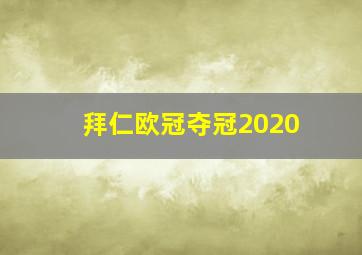 拜仁欧冠夺冠2020